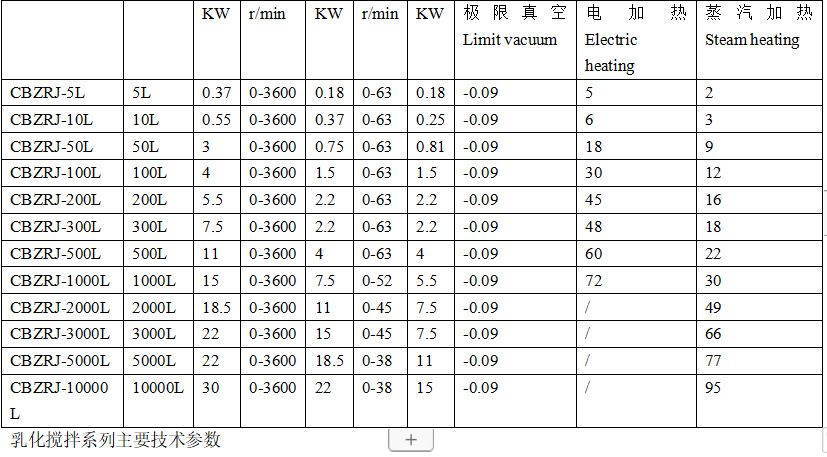 | | | KW | r/min | KW | r/min | KW | 极限真空 Limit vacuum | 电加热 Electric heating | 蒸汽加热 Steam heating |
|---|---|---|---|---|---|---|---|---|---|
| CBZRJ-5L | 5L | 0.37 | 0-3600 | 0.18 | 0-63 | 0.18 | -0.09 | 5 | 2 |
| CBZRJ-10L | 10L | 0.55 | 0-3600 | 0.37 | 0-63 | 0.25 | -0.09 | 6 | 3 |
| CBZRJ-50L | 50L | 3 | 0-3600 | 0.75 | 0-63 | 0.81 | -0.09 | 18 | 9 |
| CBZRJ-100L | 100L | 4 | 0-3600 | 1.5 | 0-63 | 1.5 | -0.09 | 30 | 12 |
| CBZRJ-200L | 200L | 5.5 | 0-3600 | 2.2 | 0-63 | 2.2 | -0.09 | 45 | 16 |
| CBZRJ-300L | 300L | 7.5 | 0-3600 | 2.2 | 0-63 | 2.2 | -0.09 | 48 | 18 |
| CBZRJ-500L | 500L | 11 | 0-3600 | 4 | 0-63 | 4 | -0.09 | 60 | 22 |
| CBZRJ-1000L | 1000L | 15 | 0-3600 | 7.5 | 0-52 | 5.5 | -0.09 | 72 | 30 |
| CBZRJ-2000L | 2000L | 18.5 | 0-3600 | 11 | 0-45 | 7.5 | -0.09 | / | 49 |
| CBZRJ-3000L | 3000L | 22 | 0-3600 | 15 | 0-45 | 7.5 | -0.09 | / | 66 |
| CBZRJ-5000L | 5000L | 22 | 0-3600 | 18.5 | 0-38 | 11 | -0.09 | / | 77 |
| CBZRJ-10000L | 10000L | 30 | 0-3600 | 22 | 0-38 | 15 | -0.09 | / | 95 |

乳化搅拌系列主要技术参数

+